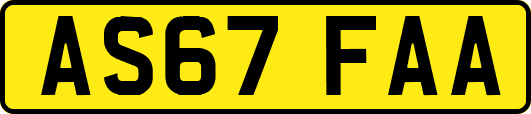 AS67 FAA